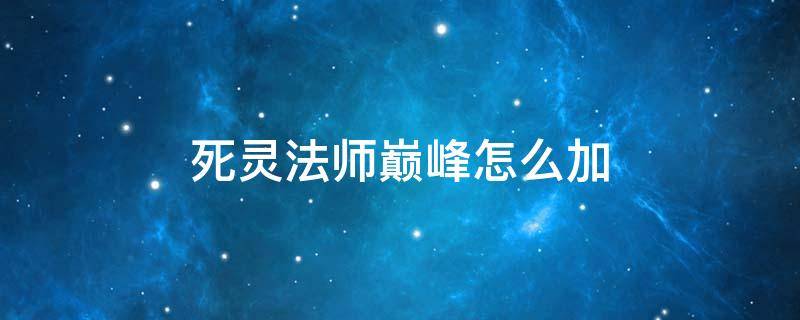 死灵法师巅峰怎么加